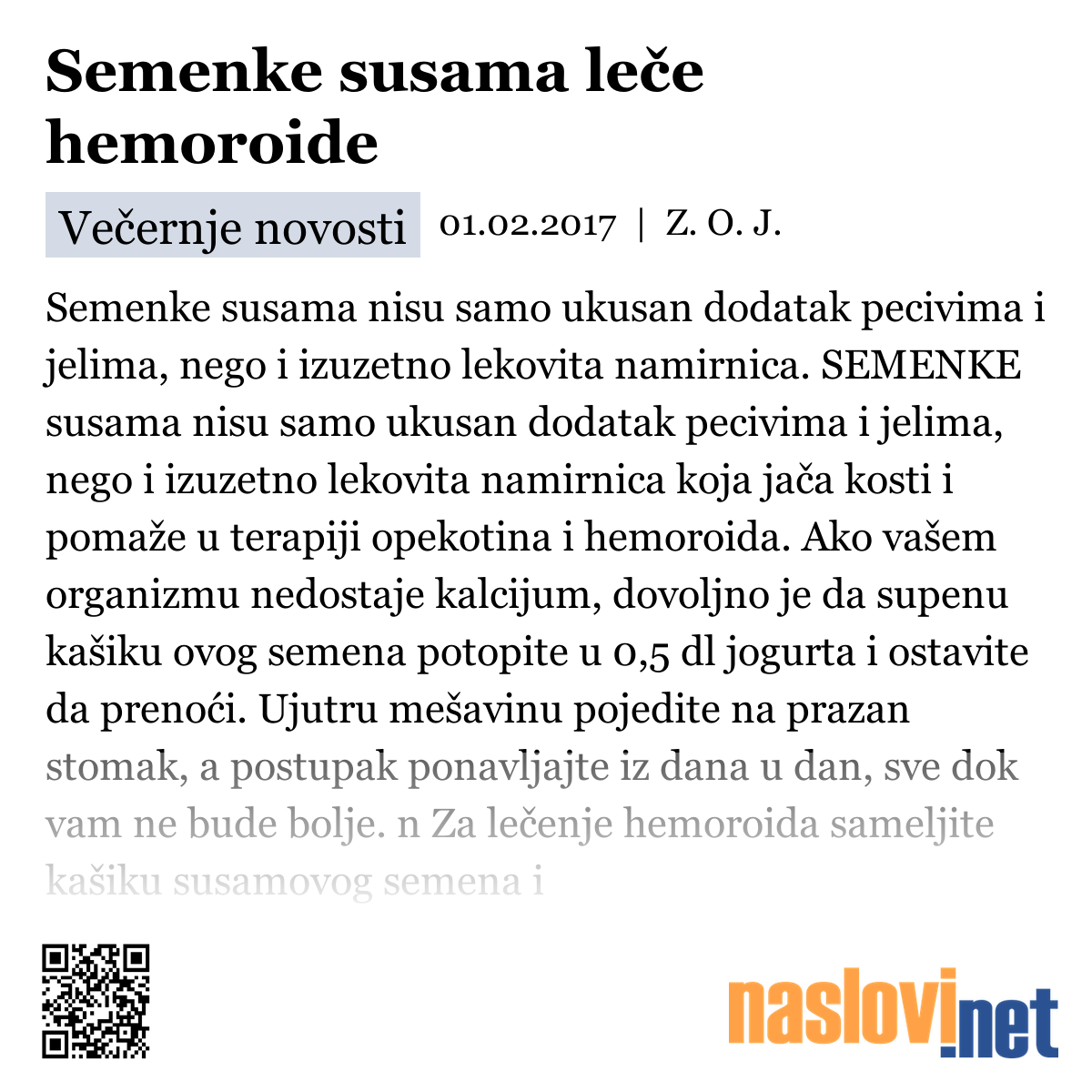 Semenke susama leče hemoroide

Večernje novosti 01.02.2017 | Z. O. J.

Semenke susama nisu samo ukusan dodatak pecivima i jelima, nego i izuzetno lekovita namirnica. SEMENKE susama nisu samo ukusan dodatak pecivima i jelima, nego i izuzetno lekovita namirnica koja jača kosti i pomaže u terapiji opekotina i hemoroida. Ako vašem organizmu nedostaje kalcijum, dovoljno je da supenu kašiku ovog semena potopite u 0,5 dl jogurta i ostavite da prenoći. Ujutru mešavinu pojedite na prazan stomak, a postupak ponavljajte iz dana u dan, sve dok vam ne bude bolje. n Za lečenje hemoroida sameljite kašiku susamovog semena i

naslovi.net